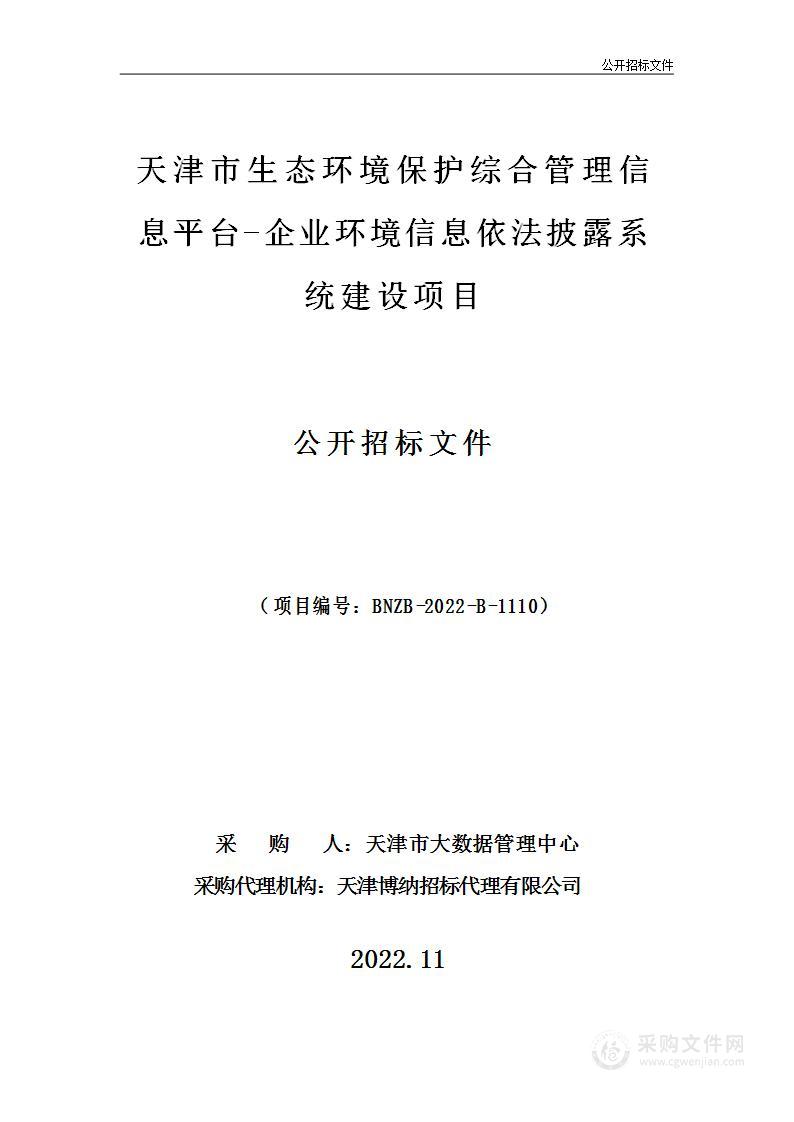 公开招标文件

天津市生态环境保护综合管理信息平台-企业环境信息依法披露系统建设项目

公开招标文件

（项目编号：BNZB-2022-B-1110）

采　购　人：天津市大数据管理中心
采购代理机构：天津博纳招标代理有限公司

2022.11

采购文件网
www.cgwenjian.com